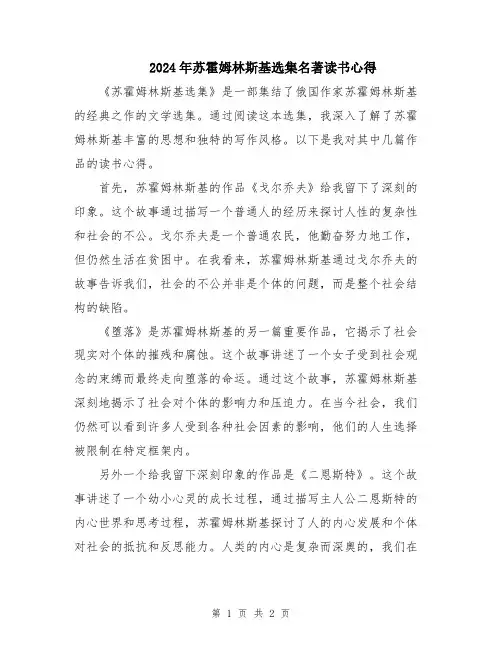 2024年苏霍姆林斯基选集名著读书心得

《苏霍姆林斯基选集》是一部集结了俄国作家苏霍姆林斯基的经典之作的文学选集。通过阅读这本选集，我深入了解了苏霍姆林斯基丰富的思想和独特的写作风格。以下是我对其中几篇作品的读书心得。

首先，苏霍姆林斯基的作品《戈尔乔夫》给我留下了深刻的印象。这个故事通过描写一个普通人的经历来探讨人性的复杂性和社会的不公。戈尔乔夫是一个普通农民，他勤奋努力地工作，但仍然生活在贫困中。在我看来，苏霍姆林斯基通过戈尔乔夫的故事告诉我们，社会的不公并非是个体的问题，而是整个社会结构的缺陷。

《堕落》是苏霍姆林斯基的另一篇重要作品，它揭示了社会现实对个体的摧残和腐蚀。这个故事讲述了一个女子受到社会观念的束缚而最终走向堕落的命运。通过这个故事，苏霍姆林斯基深刻地揭示了社会对个体的影响力和压迫力。在当今社会，我们仍然可以看到许多人受到各种社会因素的影响，他们的人生选择被限制在特定框架内。

另外一个给我留下深刻印象的作品是《二恩斯特》。这个故事讲述了一个幼小心灵的成长过程，通过描写主人公二恩斯特的内心世界和思考过程，苏霍姆林斯基探讨了人的内心发展和个体对社会的抵抗和反思能力。人类的内心是复杂而深奥的，我们在

第 1 页 共 2 页